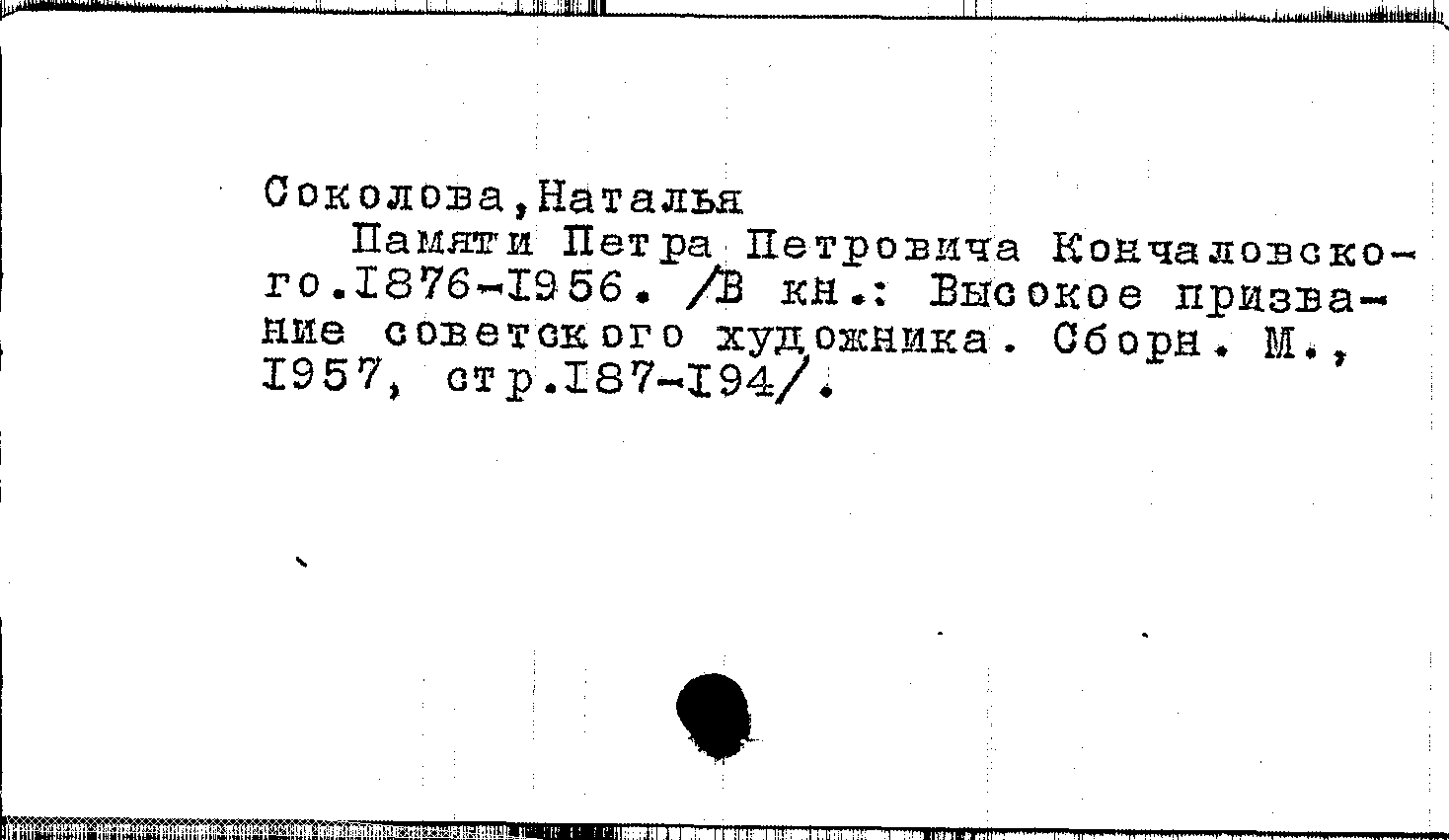 Соколова,Наталья

Памяти Петра Петровича Кончаловского.I876-I956. /В кн.: Высокое призвание советского художника. Сборн. М., I957, стр.I87-I94/.